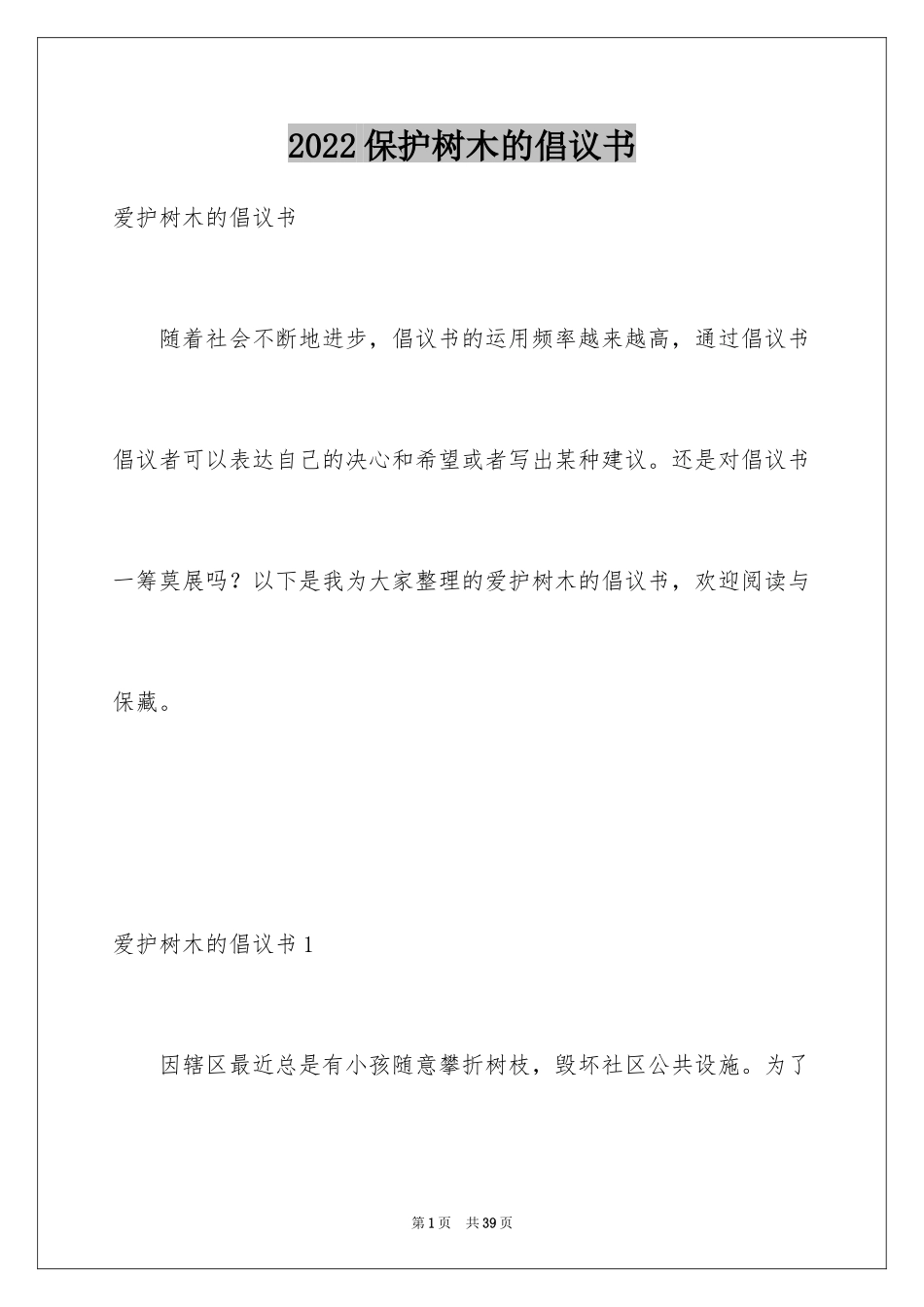 2022保护树木的倡议书

爱护树木的倡议书

随着社会不断地进步，倡议书的运用频率越来越高，通过倡议书倡议者可以表达自己的决心和希望或者写出某种建议。还是对倡议书一筹莫展吗？以下是我为大家整理的爱护树木的倡议书，欢迎阅读与保藏。

爱护树木的倡议书1

因辖区最近总是有小孩随意攀折树枝，毁坏社区公共设施。为了

第1页 共39页